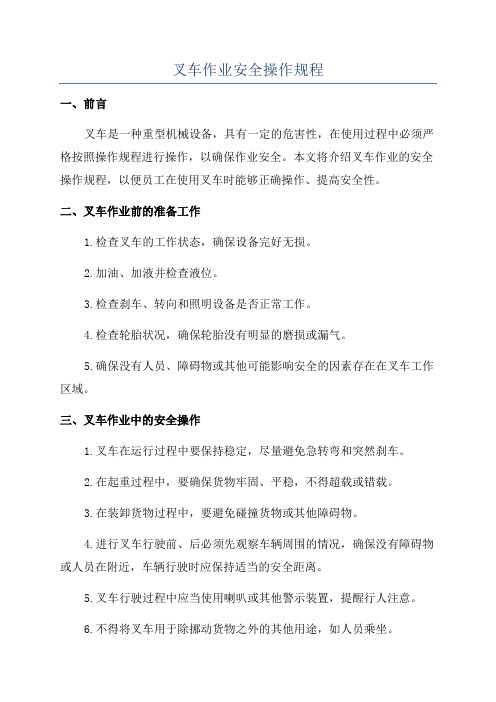 叉车作业安全操作规程

一、前言

叉车是一种重型机械设备，具有一定的危害性，在使用过程中必须严格按照操作规程进行操作，以确保作业安全。本文将介绍叉车作业的安全操作规程，以便员工在使用叉车时能够正确操作、提高安全性。

二、叉车作业前的准备工作

1.检查叉车的工作状态，确保设备完好无损。

2.加油、加液并检查液位。

3.检查刹车、转向和照明设备是否正常工作。

4.检查轮胎状况，确保轮胎没有明显的磨损或漏气。

5.确保没有人员、障碍物或其他可能影响安全的因素存在在叉车工作区域。

三、叉车作业中的安全操作

1.叉车在运行过程中要保持稳定，尽量避免急转弯和突然刹车。

2.在起重过程中，要确保货物牢固、平稳，不得超载或错载。

3.在装卸货物过程中，要避免碰撞货物或其他障碍物。

4.进行叉车行驶前、后必须先观察车辆周围的情况，确保没有障碍物或人员在附近，车辆行驶时应保持适当的安全距离。

5.叉车行驶过程中应当使用喇叭或其他警示装置，提醒行人注意。

6.不得将叉车用于除挪动货物之外的其他用途，如人员乘坐。